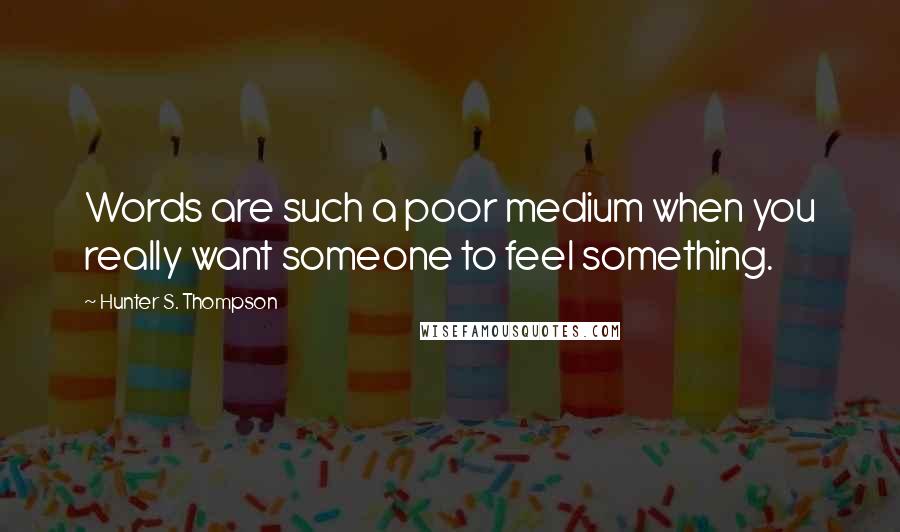 Words are such a poor medium when you really want someone to feel something.

~ Hunter S. Thompson

WISEFAMOUSQUOTES.COM